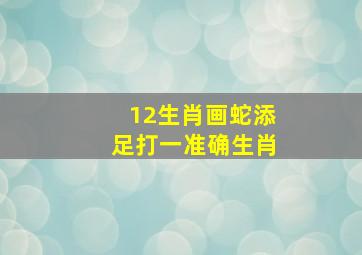 12生肖画蛇添足打一准确生肖